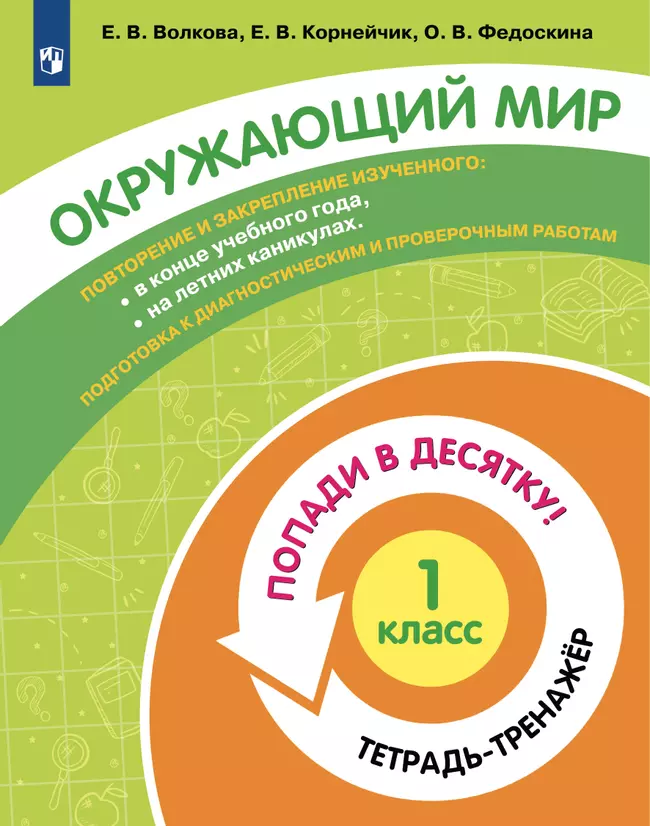 Е. В. Волкова, Е. В. Корнейчик, О. В. Федоскина

ОКРУЖАЮЩИЙ МИР

ПОВТОРЕНИЕ И ЗАКРЕПЛЕНИЕ ИЗУЧЕННОГО:
• в конце учебного года,
• на летних каникулах.
ПОДГОТОВКА К ДИАГНОСТИЧЕСКИМ И ПРОВЕРОЧНЫМ РАБОТАМ

ПОПАДИ В ДЕСЯТКУ!

1
класс

ТЕТРАДЬ-ТРЕНАЖЁР